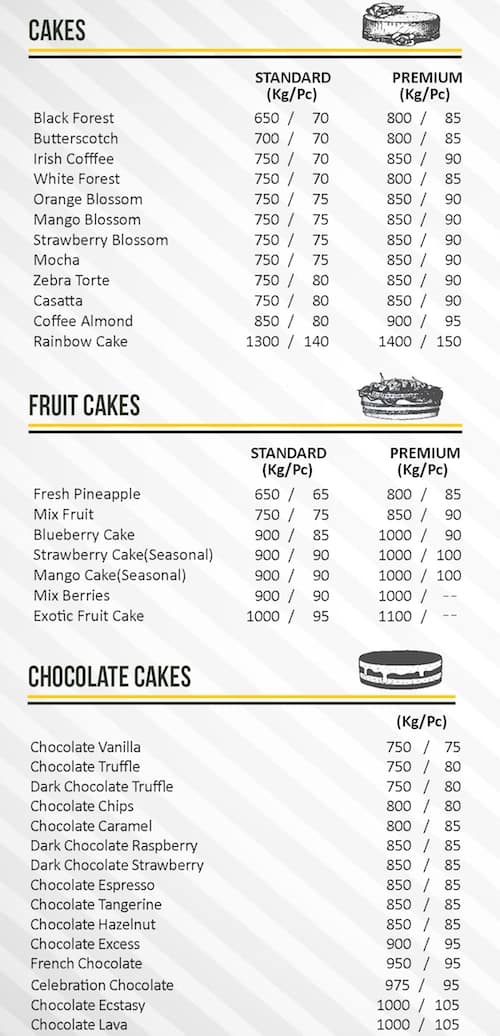 CAKES

| | STANDARD (Kg/Pc) | PREMIUM (Kg/Pc) |
|---|---|---|
| Black Forest | 650 / 70 | 800 / 85 |
| Butterscotch | 700 / 70 | 800 / 85 |
| Irish Cofffee | 750 / 70 | 850 / 90 |
| White Forest | 750 / 70 | 800 / 85 |
| Orange Blossom | 750 / 75 | 850 / 90 |
| Mango Blossom | 750 / 75 | 850 / 90 |
| Strawberry Blossom | 750 / 75 | 850 / 90 |
| Mocha | 750 / 75 | 850 / 90 |
| Zebra Torte | 750 / 80 | 850 / 90 |
| Casatta | 750 / 80 | 850 / 90 |
| Coffee Almond | 850 / 80 | 900 / 95 |
| Rainbow Cake | 1300 / 140 | 1400 / 150 |

FRUIT CAKES

| | STANDARD (Kg/Pc) | PREMIUM (Kg/Pc) |
|---|---|---|
| Fresh Pineapple | 650 / 65 | 800 / 85 |
| Mix Fruit | 750 / 75 | 850 / 90 |
| Blueberry Cake | 900 / 85 | 1000 / 90 |
| Strawberry Cake(Seasonal) | 900 / 90 | 1000 / 100 |
| Mango Cake(Seasonal) | 900 / 90 | 1000 / 100 |
| Mix Berries | 900 / 90 | 1000 / -- |
| Exotic Fruit Cake | 1000 / 95 | 1100 / -- |

CHOCOLATE CAKES

| | (Kg/Pc) |
|---|---|
| Chocolate Vanilla | 750 / 75 |
| Chocolate Truffle | 750 / 80 |
| Dark Chocolate Truffle | 750 / 80 |
| Chocolate Chips | 800 / 80 |
| Chocolate Caramel | 800 / 85 |
| Dark Chocolate Raspberry | 850 / 85 |
| Dark Chocolate Strawberry | 850 / 85 |
| Chocolate Espresso | 850 / 85 |
| Chocolate Tangerine | 850 / 85 |
| Chocolate Hazelnut | 850 / 85 |
| Chocolate Excess | 900 / 95 |
| French Chocolate | 950 / 95 |
| Celebration Chocolate | 975 / 95 |
| Chocolate Ecstasy | 1000 / 105 |
| Chocolate Lava | 1000 / 105 |